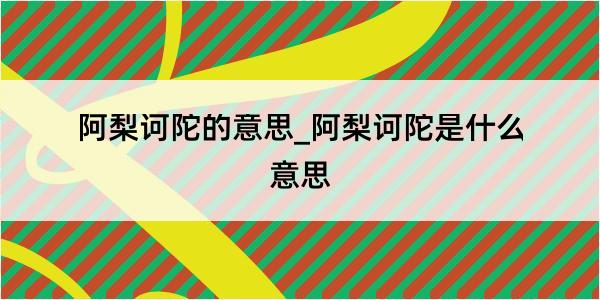 阿梨诃陀的意思_阿梨诃陀是什么意思